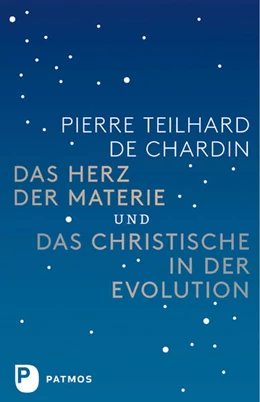 PIERRE TEILHARD DE CHARDIN

DAS HERZ DER MATERIE

UND

DAS CHRISTISCHE IN DER EVOLUTION

P PATMOS